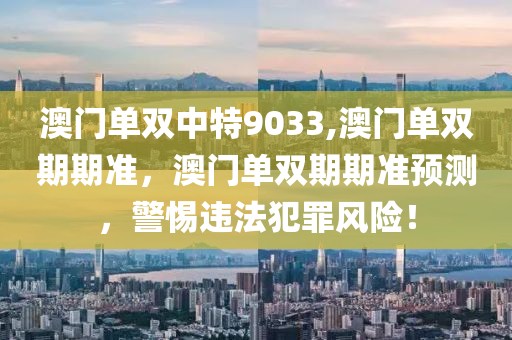 澳门单双中特9033,澳门单双期期准，澳门单双期期准预测，警惕违法犯罪风险！